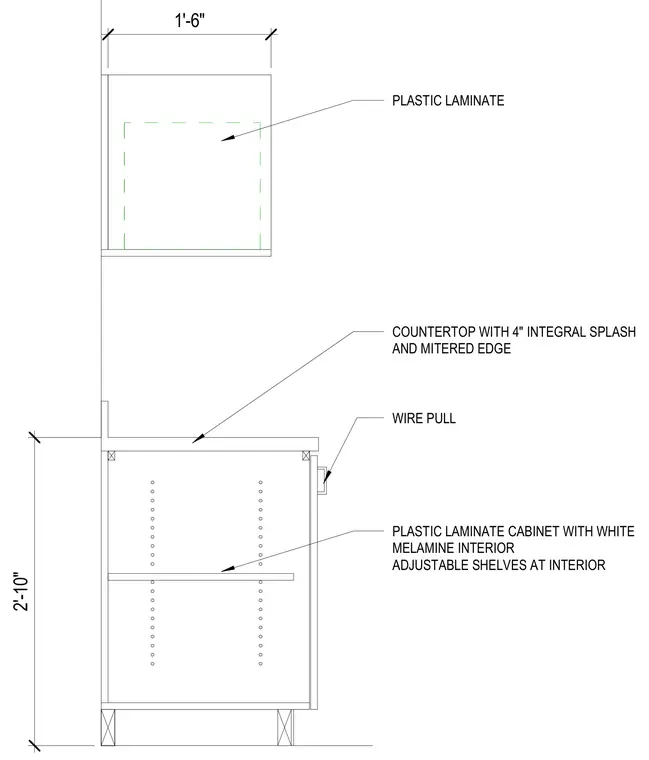 1'-6"

PLASTIC LAMINATE

COUNTERTOP WITH 4" INTEGRAL SPLASH AND MITERED EDGE

WIRE PULL

PLASTIC LAMINATE CABINET WITH WHITE MELAMINE INTERIOR
ADJUSTABLE SHELVES AT INTERIOR

2'-10"